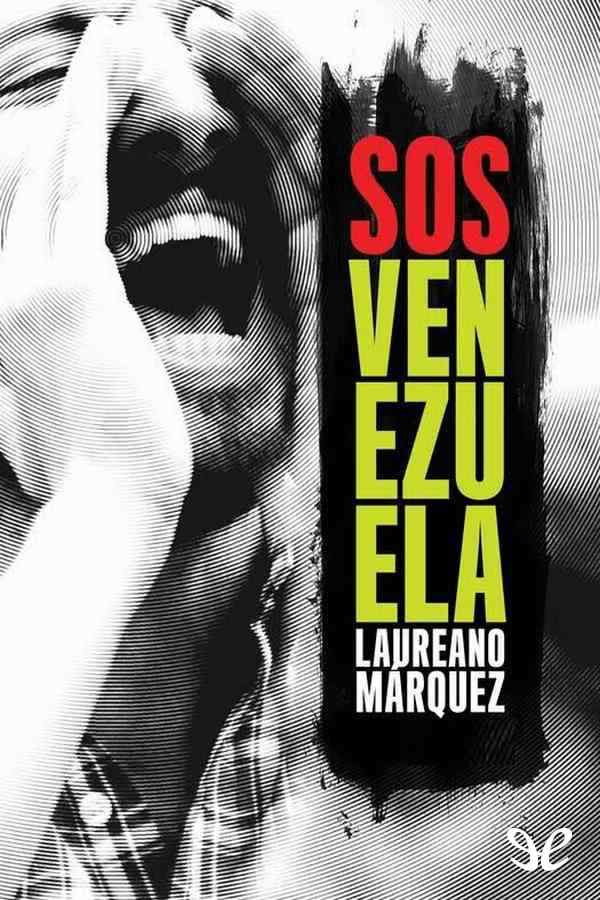 SOS
VEN
EZU
ELA
LAUREANO
MÁRQUEZ